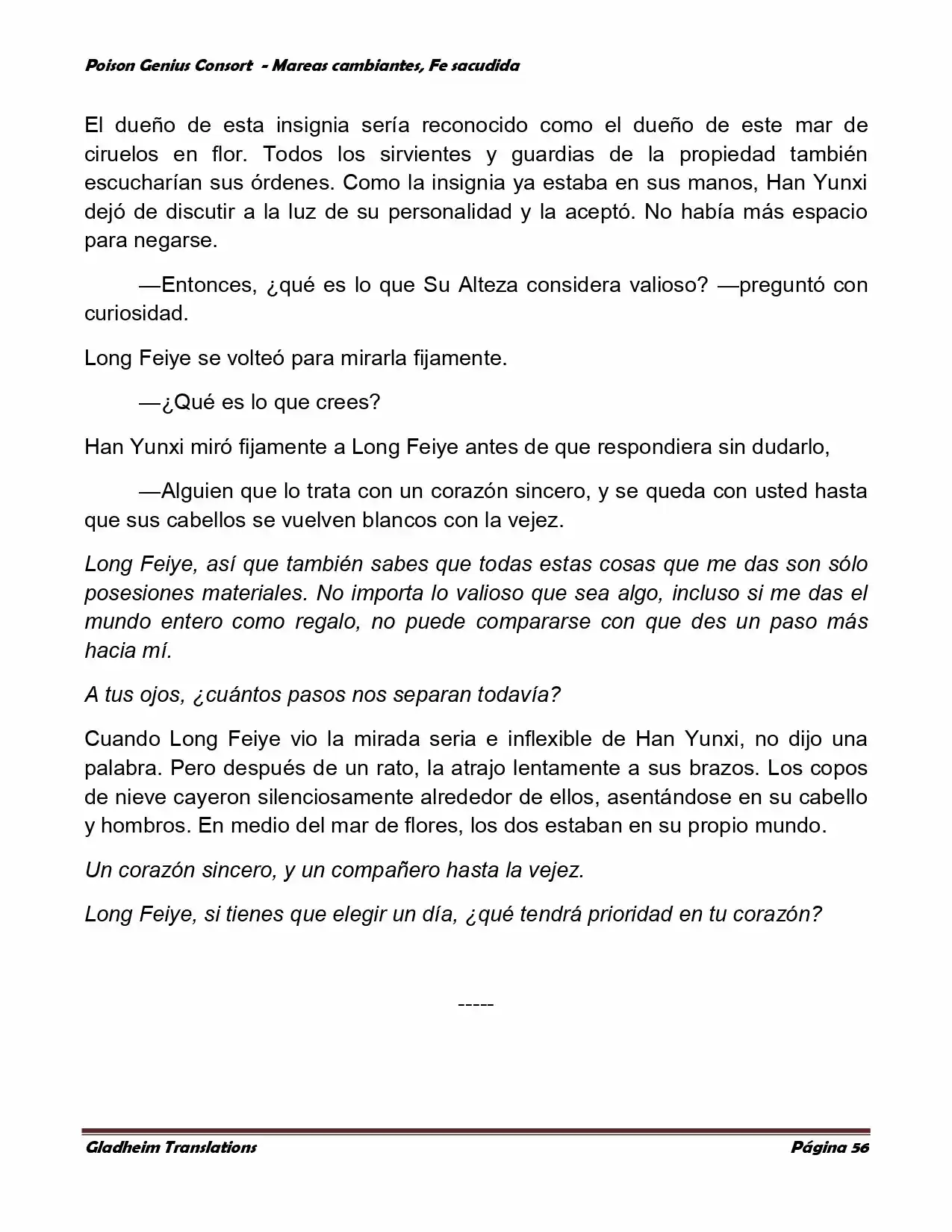 Poison Genius Consort - Mareas cambiantes, Fe sacudida

El dueño de esta insignia sería reconocido como el dueño de este mar de ciruelos en flor. Todos los sirvientes y guardias de la propiedad también escucharían sus órdenes. Como la insignia ya estaba en sus manos, Han Yunxi dejó de discutir a la luz de su personalidad y la aceptó. No había más espacio para negarse.

—Entonces, ¿qué es lo que Su Alteza considera valioso? —preguntó con curiosidad.

Long Feiye se volteó para mirarla fijamente.

—¿Qué es lo que crees?

Han Yunxi miró fijamente a Long Feiye antes de que respondiera sin dudarlo,

—Alguien que lo trata con un corazón sincero, y se queda con usted hasta que sus cabellos se vuelven blancos con la vejez.

Long Feiye, así que también sabes que todas estas cosas que me das son sólo posesiones materiales. No importa lo valioso que sea algo, incluso si me das el mundo entero como regalo, no puede compararse con que des un paso más hacia mí.

A tus ojos, ¿cuántos pasos nos separan todavía?

Cuando Long Feiye vio la mirada seria e inflexible de Han Yunxi, no dijo una palabra. Pero después de un rato, la atrajo lentamente a sus brazos. Los copos de nieve cayeron silenciosamente alrededor de ellos, asentándose en su cabello y hombros. En medio del mar de flores, los dos estaban en su propio mundo.

Un corazón sincero, y un compañero hasta la vejez.

Long Feiye, si tienes que elegir un día, ¿qué tendrá prioridad en tu corazón?

-----

Gladheim Translations
Página 56